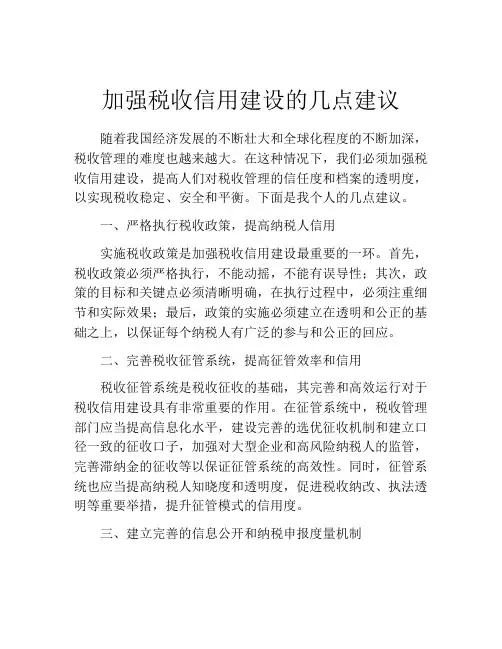 加强税收信用建设的几点建议

随着我国经济发展的不断壮大和全球化程度的不断加深，税收管理的难度也越来越大。在这种情况下，我们必须加强税收信用建设，提高人们对税收管理的信任度和档案的透明度，以实现税收稳定、安全和平衡。下面是我个人的几点建议。

一、严格执行税收政策，提高纳税人信用

实施税收政策是加强税收信用建设最重要的一环。首先，税收政策必须严格执行，不能动摇，不能有误导性；其次，政策的目标和关键点必须清晰明确，在执行过程中，必须注重细节和实际效果；最后，政策的实施必须建立在透明和公正的基础之上，以保证每个纳税人有广泛的参与和公正的回应。

二、完善税收征管系统，提高征管效率和信用

税收征管系统是税收征收的基础，其完善和高效运行对于税收信用建设具有非常重要的作用。在征管系统中，税收管理部门应当提高信息化水平，建设完善的选优征收机制和建立口径一致的征收口子，加强对大型企业和高风险纳税人的监管，完善滞纳金的征收等以保证征管系统的高效性。同时，征管系统也应当提高纳税人知晓度和透明度，促进税收纳改、执法透明等重要举措，提升征管模式的信用度。

三、建立完善的信息公开和纳税申报度量机制